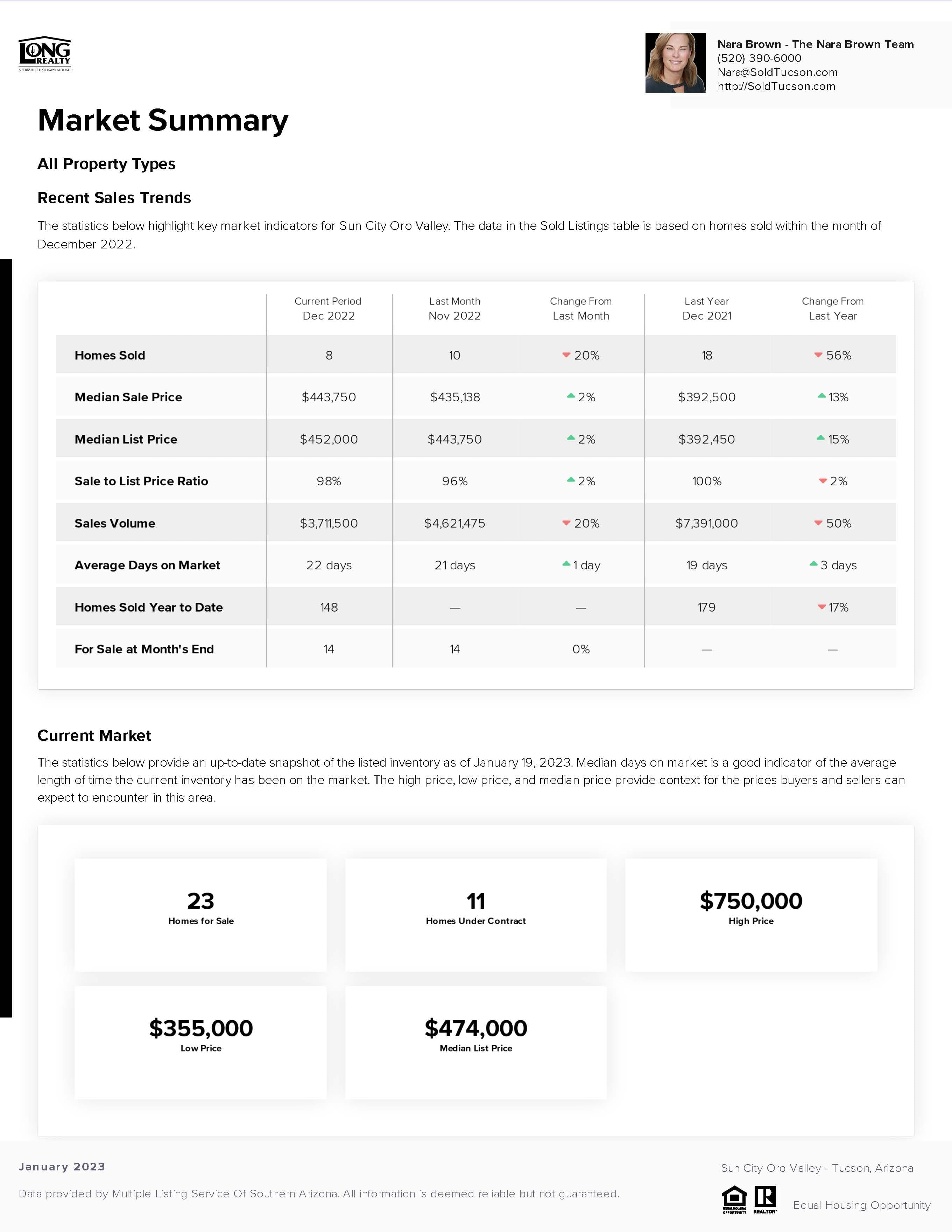 LONG REALTY
A BERKSHIRE HATHAWAY AFFILIATE

Nara Brown - The Nara Brown Team
(520) 390-6000
Nara@SoldTucson.com
http://SoldTucson.com

Market Summary

All Property Types

Recent Sales Trends

The statistics below highlight key market indicators for Sun City Oro Valley. The data in the Sold Listings table is based on homes sold within the month of December 2022.

| | Current Period Dec 2022 | Last Month Nov 2022 | Change From Last Month | Last Year Dec 2021 | Change From Last Year |
|---|---|---|---|---|---|
| Homes Sold | 8 | 10 | 20% | 18 | 56% |
| Median Sale Price | $443,750 | $435,138 | 2% | $392,500 | 13% |
| Median List Price | $452,000 | $443,750 | 2% | $392,450 | 15% |
| Sale to List Price Ratio | 98% | 96% | 2% | 100% | 2% |
| Sales Volume | $3,711,500 | $4,621,475 | 20% | $7,391,000 | 50% |
| Average Days on Market | 22 days | 21 days | 1 day | 19 days | 3 days |
| Homes Sold Year to Date | 148 | — | — | 179 | 17% |
| For Sale at Month's End | 14 | 14 | 0% | — | — |

Current Market

The statistics below provide an up-to-date snapshot of the listed inventory as of January 19, 2023. Median days on market is a good indicator of the average length of time the current inventory has been on the market. The high price, low price, and median price provide context for the prices buyers and sellers can expect to encounter in this area.

23
Homes for Sale

11
Homes Under Contract

$750,000
High Price

$355,000
Low Price

$474,000
Median List Price

January 2023

Data provided by Multiple Listing Service Of Southern Arizona. All information is deemed reliable but not guaranteed.

Sun City Oro Valley - Tucson, Arizona

EQUAL HOUSING OPPORTUNITY REALTOR® Equal Housing Opportunity